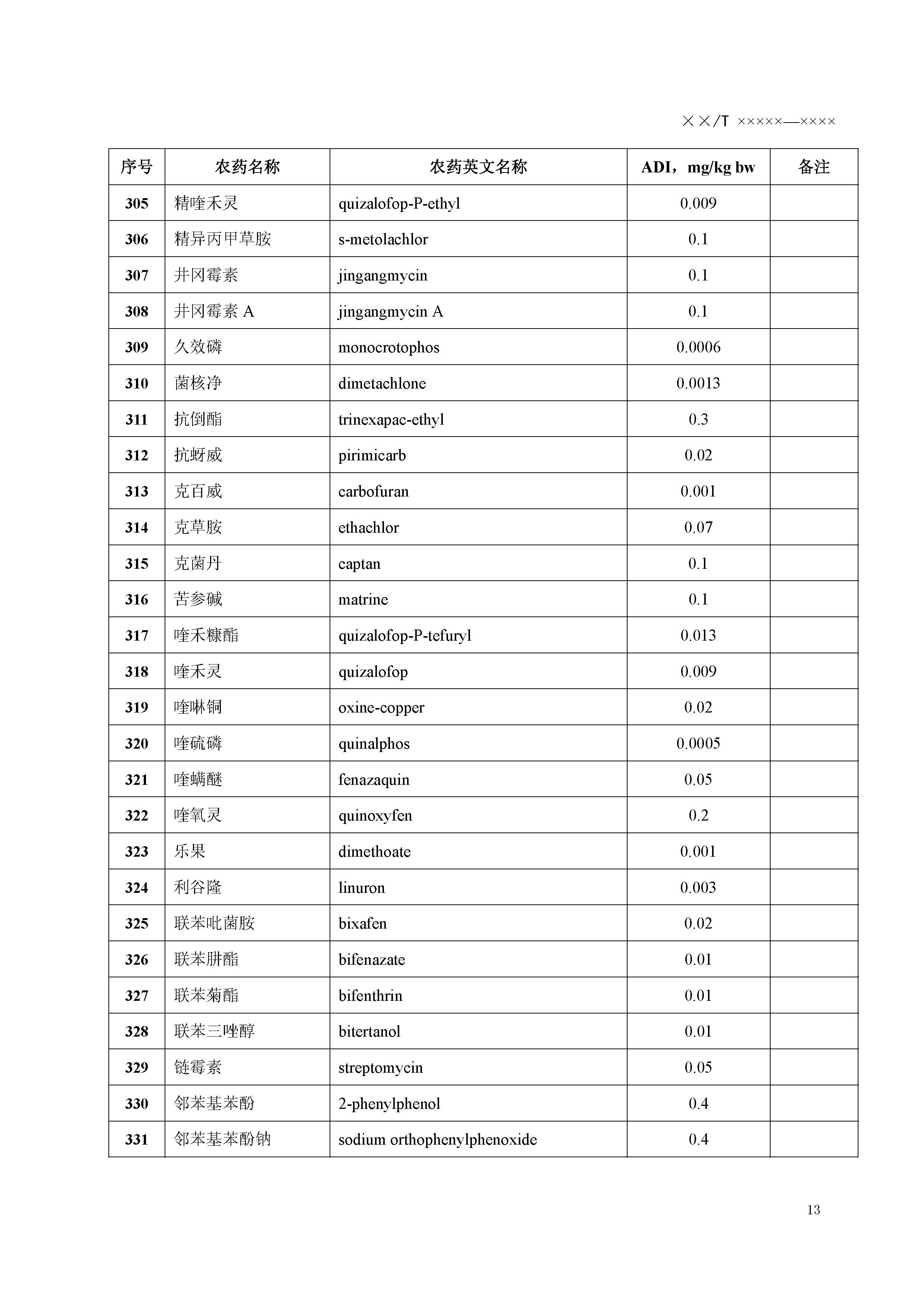 ××/T ×××××—××××

| 序号 | 农药名称 | 农药英文名称 | ADI，mg/kg bw | 备注 |
|---|---|---|---|---|
| 305 | 精喹禾灵 | quizalofop-P-ethyl | 0.009 | |
| 306 | 精异丙甲草胺 | s-metolachlor | 0.1 | |
| 307 | 井冈霉素 | jingangmycin | 0.1 | |
| 308 | 井冈霉素 A | jingangmycin A | 0.1 | |
| 309 | 久效磷 | monocrotophos | 0.0006 | |
| 310 | 菌核净 | dimetachlone | 0.0013 | |
| 311 | 抗倒酯 | trinexapac-ethyl | 0.3 | |
| 312 | 抗蚜威 | pirimicarb | 0.02 | |
| 313 | 克百威 | carbofuran | 0.001 | |
| 314 | 克草胺 | ethachlor | 0.07 | |
| 315 | 克菌丹 | captan | 0.1 | |
| 316 | 苦参碱 | matrine | 0.1 | |
| 317 | 喹禾糠酯 | quizalofop-P-tefuryl | 0.013 | |
| 318 | 喹禾灵 | quizalofop | 0.009 | |
| 319 | 喹啉铜 | oxine-copper | 0.02 | |
| 320 | 喹硫磷 | quinalphos | 0.0005 | |
| 321 | 喹螨醚 | fenazaquin | 0.05 | |
| 322 | 喹氧灵 | quinoxyfen | 0.2 | |
| 323 | 乐果 | dimethoate | 0.001 | |
| 324 | 利谷隆 | linuron | 0.003 | |
| 325 | 联苯吡菌胺 | bixafen | 0.02 | |
| 326 | 联苯肼酯 | bifenazate | 0.01 | |
| 327 | 联苯菊酯 | bifenthrin | 0.01 | |
| 328 | 联苯三唑醇 | bitertanol | 0.01 | |
| 329 | 链霉素 | streptomycin | 0.05 | |
| 330 | 邻苯基苯酚 | 2-phenylphenol | 0.4 | |
| 331 | 邻苯基苯酚钠 | sodium orthophenylphenoxide | 0.4 | |

13